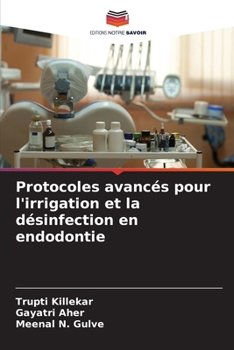 EDITIONS NOTRE SAVOIR

Protocoles avancés pour l'irrigation et la désinfection en endodontie

Trupti Killekar
Gayatri Aher
Meenal N. Gulve